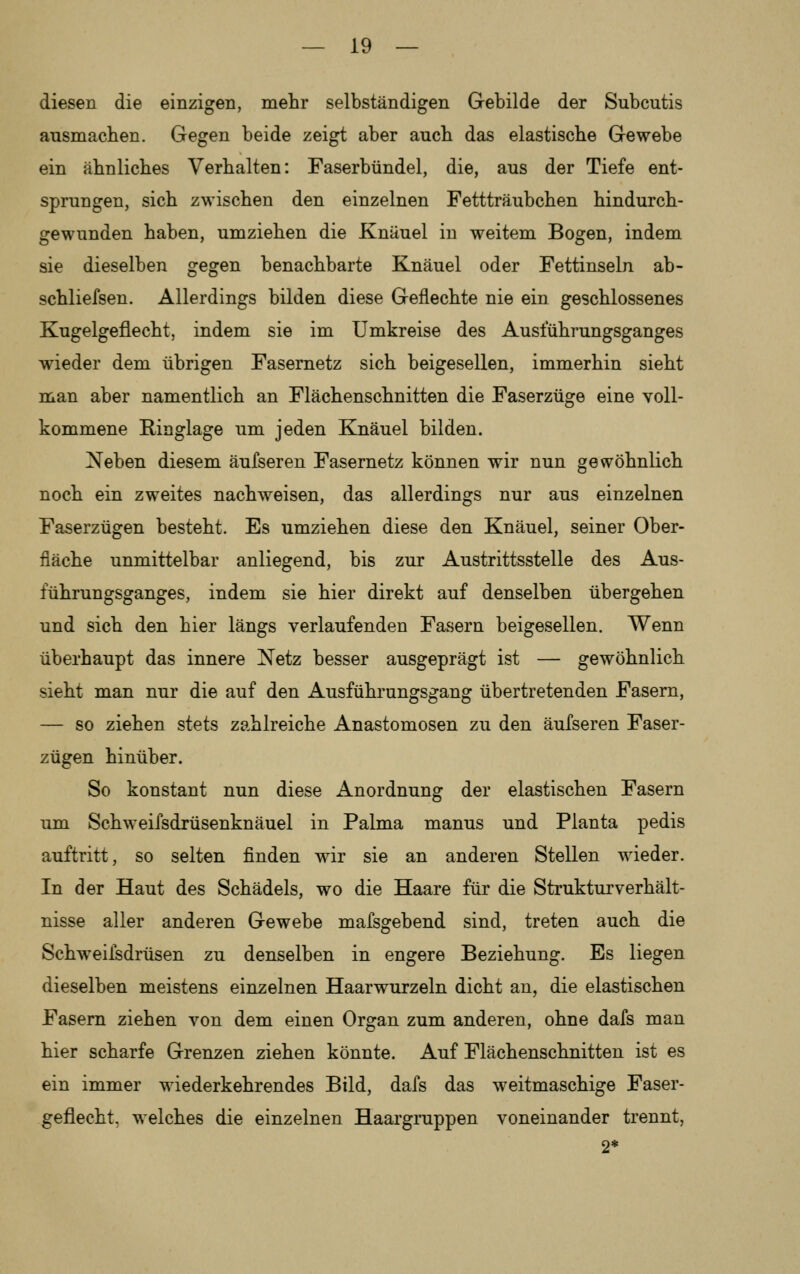 — 19 —

diesen die einzigen, mehr selbständigen Gebilde der Subcutis ausmachen. Gegen beide zeigt aber auch das elastische Gewebe ein ähnliches Verhalten: Faserbündel, die, aus der Tiefe entsprungen, sich zwischen den einzelnen Fettträubchen hindurchgewunden haben, umziehen die Knäuel in weitem Bogen, indem sie dieselben gegen benachbarte Knäuel oder Fettinseln abschliefsen. Allerdings bilden diese Geflechte nie ein geschlossenes Kugelgeflecht, indem sie im Umkreise des Ausführungsganges wieder dem übrigen Fasernetz sich beigesellen, immerhin sieht man aber namentlich an Flächenschnitten die Faserzüge eine vollkommene Ringlage um jeden Knäuel bilden.

Neben diesem äufseren Fasernetz können wir nun gewöhnlich noch ein zweites nachweisen, das allerdings nur aus einzelnen Faserzügen besteht. Es umziehen diese den Knäuel, seiner Oberfläche unmittelbar anliegend, bis zur Austrittsstelle des Ausführungsganges, indem sie hier direkt auf denselben übergehen und sich den hier längs verlaufenden Fasern beigesellen. Wenn überhaupt das innere Netz besser ausgeprägt ist — gewöhnlich sieht man nur die auf den Ausführungsgang übertretenden Fasern, — so ziehen stets zahlreiche Anastomosen zu den äufseren Faserzügen hinüber.

So konstant nun diese Anordnung der elastischen Fasern um Schweifsdrüsenknäuel in Palma manus und Planta pedis auftritt, so selten finden wir sie an anderen Stellen wieder. In der Haut des Schädels, wo die Haare für die Strukturverhältnisse aller anderen Gewebe mafsgebend sind, treten auch die Schweifsdrüsen zu denselben in engere Beziehung. Es liegen dieselben meistens einzelnen Haarwurzeln dicht an, die elastischen Fasern ziehen von dem einen Organ zum anderen, ohne dafs man hier scharfe Grenzen ziehen könnte. Auf Flächenschnitten ist es ein immer wiederkehrendes Bild, dafs das weitmaschige Fasergeflecht, welches die einzelnen Haargruppen voneinander trennt,

2*